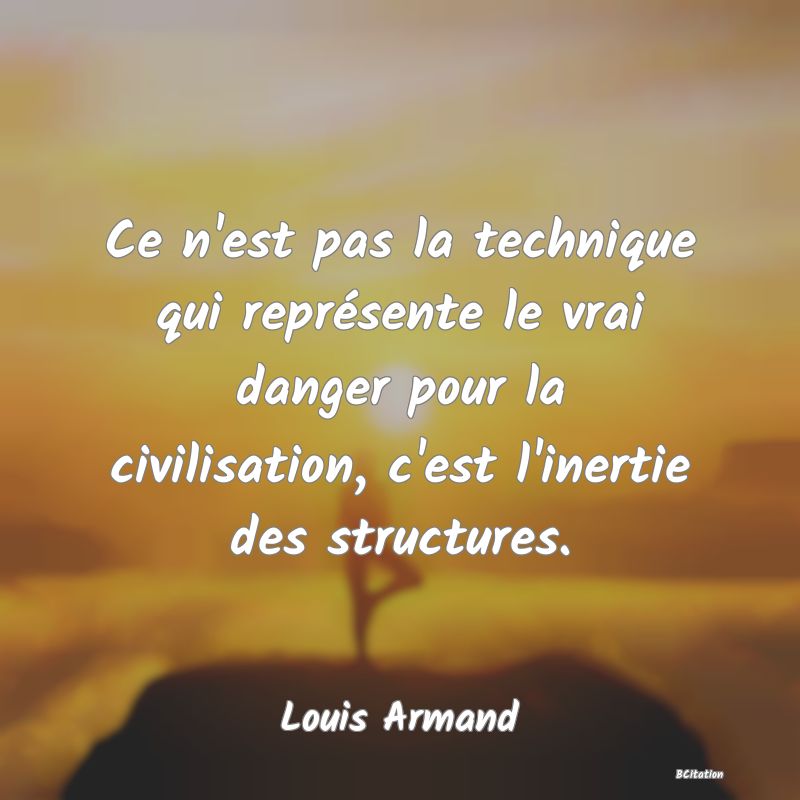 Ce n'est pas la technique qui représente le vrai danger pour la civilisation, c'est l'inertie des structures.

Louis Armand

BCitation